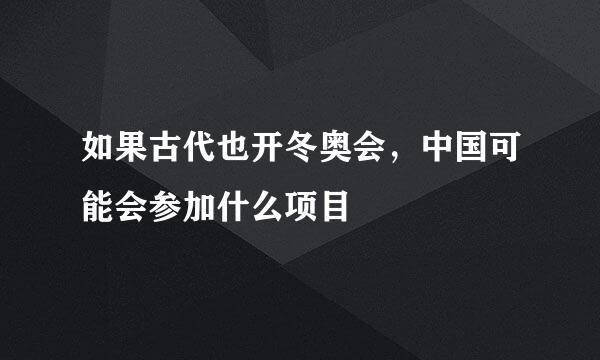 如果古代也开冬奥会，中国可能会参加什么项目